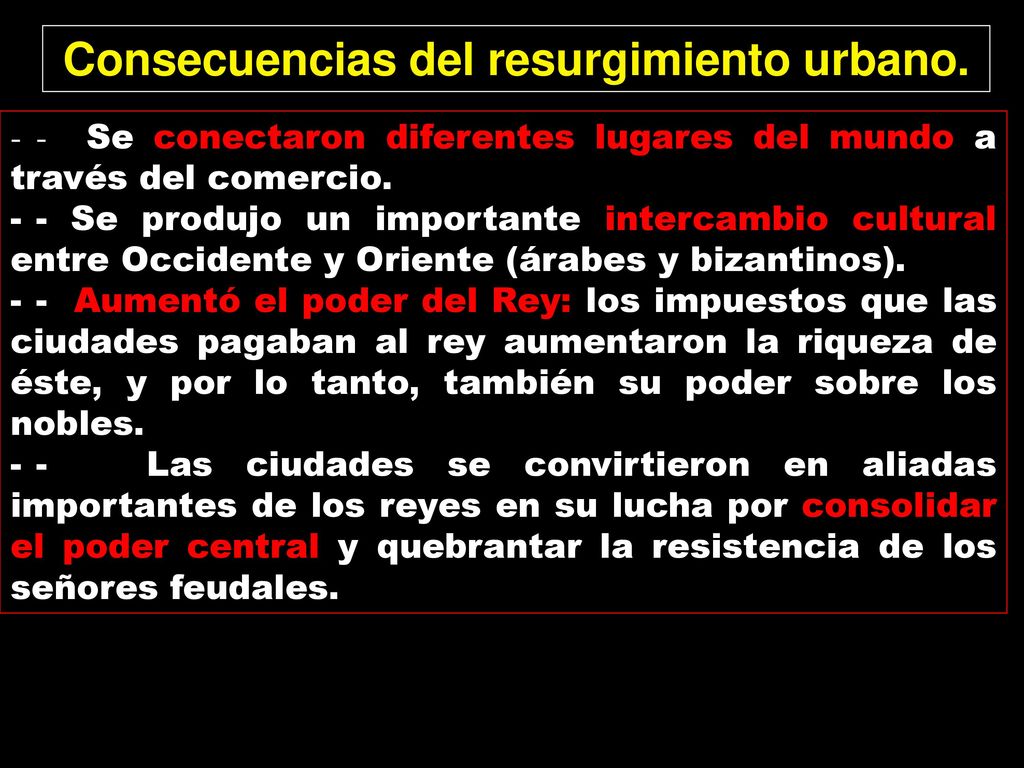 Consecuencias del resurgimiento urbano.

- - Se conectaron diferentes lugares del mundo a través del comercio.
- - Se produjo un importante intercambio cultural entre Occidente y Oriente (árabes y bizantinos).
- - Aumentó el poder del Rey: los impuestos que las ciudades pagaban al rey aumentaron la riqueza de éste, y por lo tanto, también su poder sobre los nobles.
- - Las ciudades se convirtieron en aliadas importantes de los reyes en su lucha por consolidar el poder central y quebrantar la resistencia de los señores feudales.